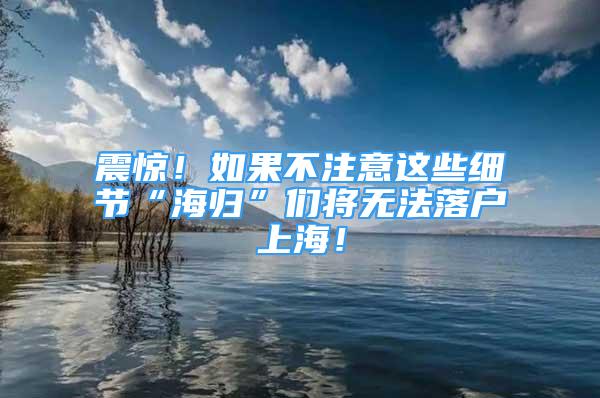 震惊！如果不注意这些细节“海归”们将无法落户上海！